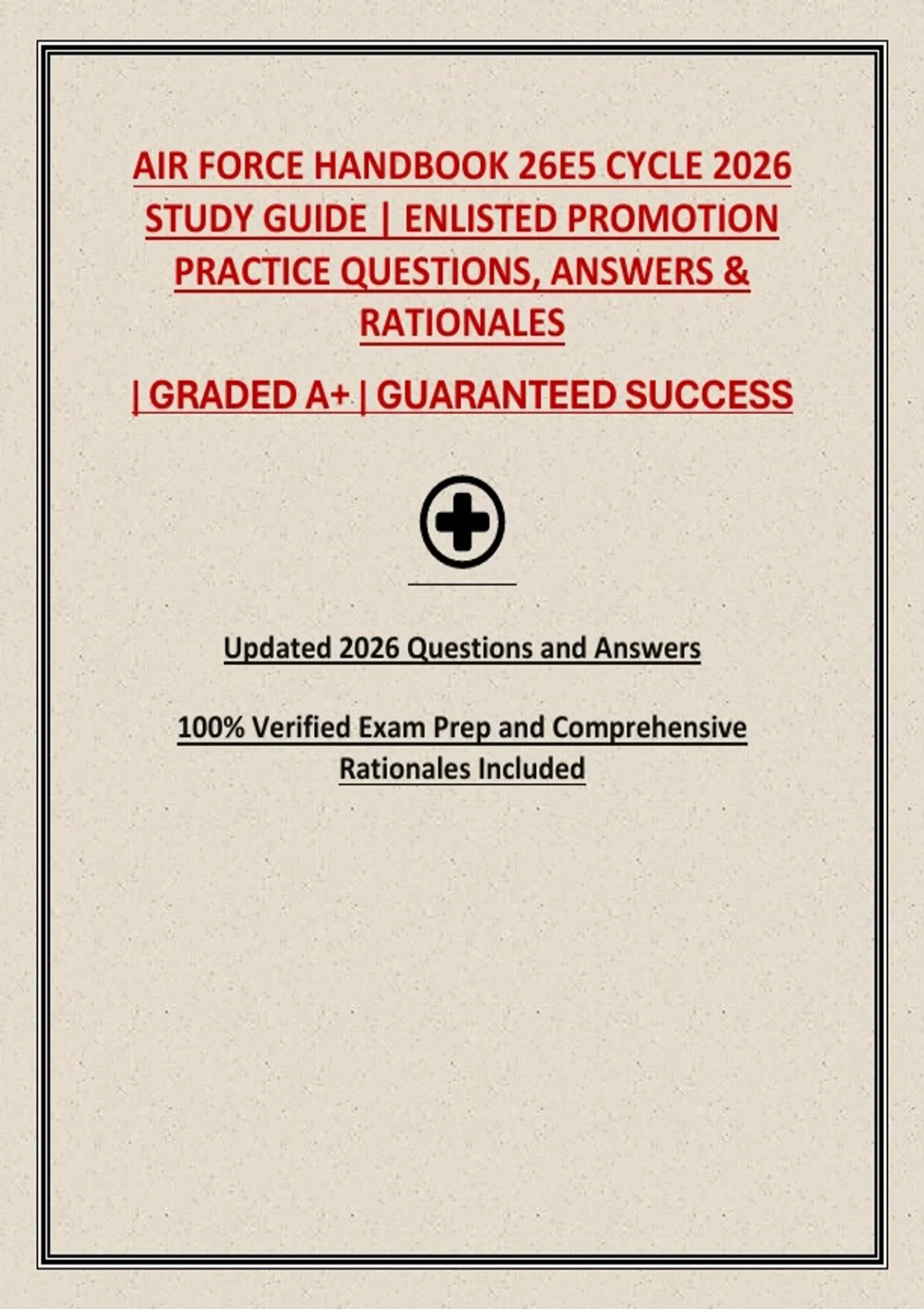 AIR FORCE HANDBOOK 26E5 CYCLE 2026 STUDY GUIDE | ENLISTED PROMOTION PRACTICE QUESTIONS, ANSWERS & RATIONALES

| GRADED A+ | GUARANTEED SUCCESS

Updated 2026 Questions and Answers

100% Verified Exam Prep and Comprehensive Rationales Included